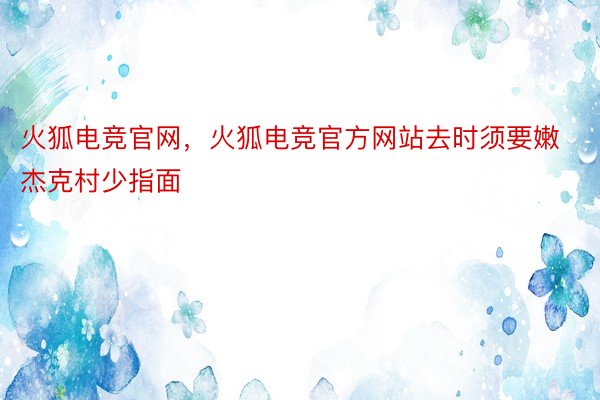 火狐电竞官网，火狐电竞官方网站去时须要嫩杰克村少指面